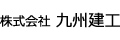 株式会社 九州建工